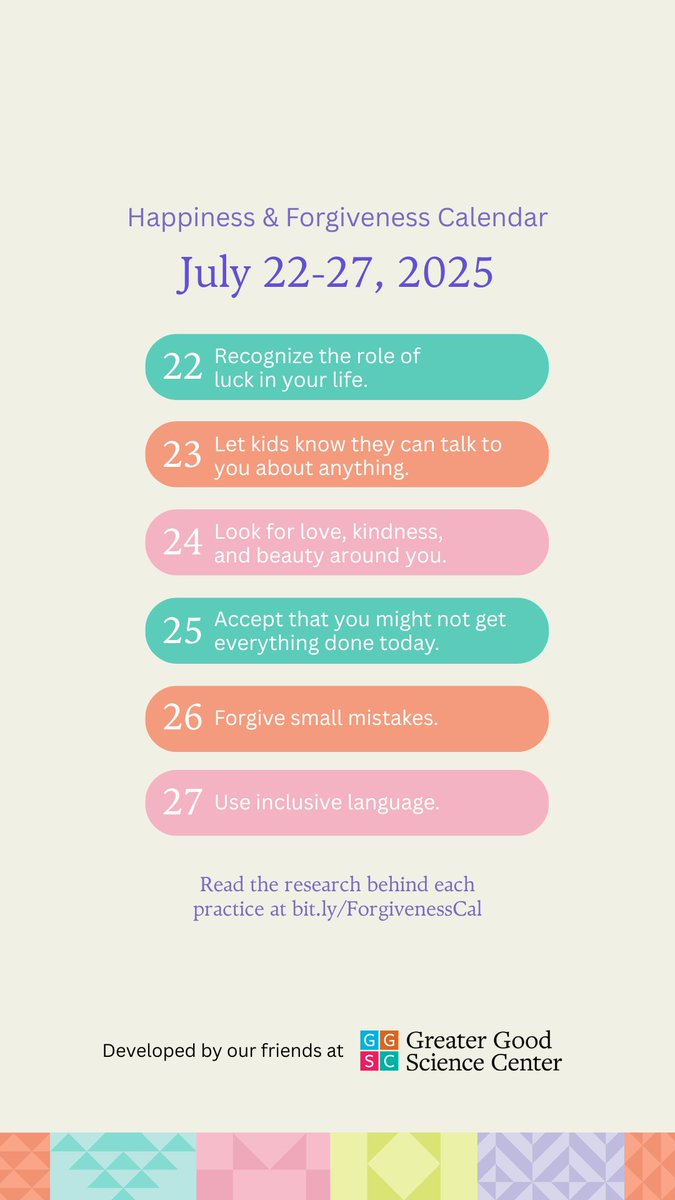 Happiness & Forgiveness Calendar

July 22-27, 2025

22 Recognize the role of luck in your life.

23 Let kids know they can talk to you about anything.

24 Look for love, kindness, and beauty around you.

25 Accept that you might not get everything done today.

26 Forgive small mistakes.

27 Use inclusive language.

Read the research behind each practice at bit.ly/ForgivenessCal

Developed by our friends at

GG
SC
Greater Good
Science Center